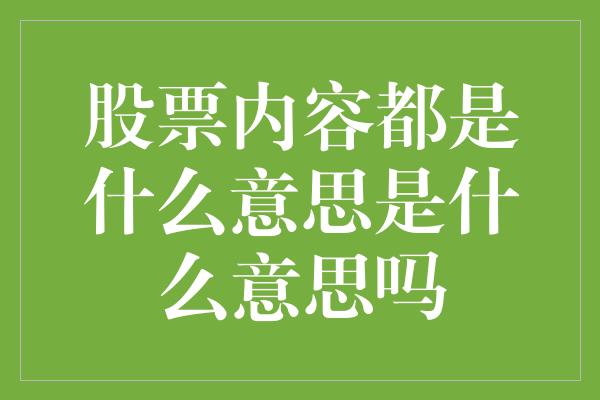 股票内容都是什么意思是什么意思吗